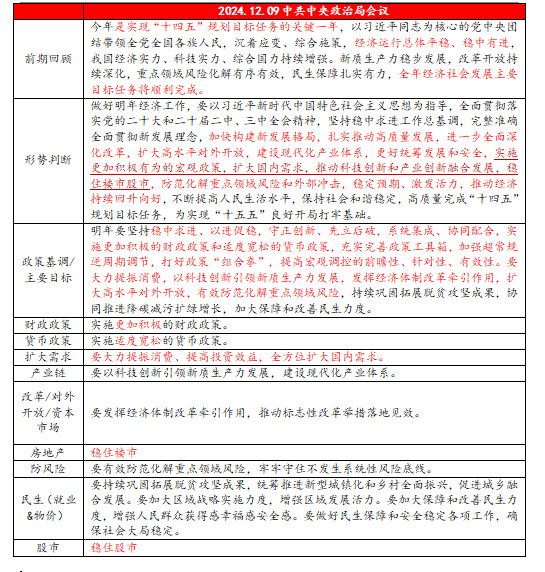 | | 2024.12.09 中共中央政治局会议 |
|---|---|
| 前期回顾 | 今年是实现"十四五"规划目标任务的关键一年，以习近平同志为核心的党中央团结带领全党全国各族人民，沉着应变、综合施策，经济运行总体平稳、稳中有进，我国经济实力、科技实力、综合国力持续增强。新质生产力稳步发展，改革开放持续深化，重点领域风险化解有序有效，民生保障扎实有力，全年经济社会发展主要目标任务将顺利完成。 |
| 形势判断 | 做好明年经济工作，要以习近平新时代中国特色社会主义思想为指导，全面贯彻落实党的二十大和二十届二中、三中全会精神，坚持稳中求进工作总基调，完整准确全面贯彻新发展理念，加快构建新发展格局，扎实推动高质量发展，进一步全面深化改革，扩大高水平对外开放，建设现代化产业体系，更好统筹发展和安全，实施更加积极有为的宏观政策，扩大国内需求，推动科技创新和产业创新融合发展，稳住楼市股市，防范化解重点领域风险和外部冲击，稳定预期、激发活力，推动经济持续回升向好，不断提高人民生活水平，保持社会和谐稳定，高质量完成"十四五"规划目标任务，为实现"十五五"良好开局打牢基础。 |
| 政策基调/主要目标 | 明年要坚持稳中求进、以进促稳，守正创新、先立后破，系统集成、协同配合，实施更加积极的财政政策和适度宽松的货币政策，充实完善政策工具箱，加强超常规逆周期调节，打好政策"组合拳"，提高宏观调控的前瞻性、针对性、有效性。要大力提振消费，以科技创新引领新质生产力发展，发挥经济体制改革牵引作用，扩大高水平对外开放，有效防范化解重点领域风险，持续巩固拓展脱贫攻坚成果，协同推进降碳减污扩绿增长，加大保障和改善民生力度。 |
| 财政政策 | 实施更加积极的财政政策。 |
| 货币政策 | 实施适度宽松的货币政策。 |
| 扩大需求 | 要大力提振消费、提高投资效益，全方位扩大国内需求。 |
| 产业链 | 要以科技创新引领新质生产力发展，建设现代化产业体系。 |
| 改革/对外开放/资本市场 | 要发挥经济体制改革牵引作用，推动标志性改革举措落地见效。 |
| 房地产 | 稳住楼市 |
| 防风险 | 要有效防范化解重点领域风险，牢牢守住不发生系统性风险底线。 |
| 民生（就业&物价） | 要持续巩固拓展脱贫攻坚成果，统筹推进新型城镇化和乡村全面振兴，促进城乡融合发展。要加大区域战略实施力度，增强区域发展活力。要加大保障和改善民生力度，增强人民群众获得感幸福感安全感。要做好民生保障和安全稳定各项工作，确保社会大局稳定。 |
| 股市 | 稳住股市 |